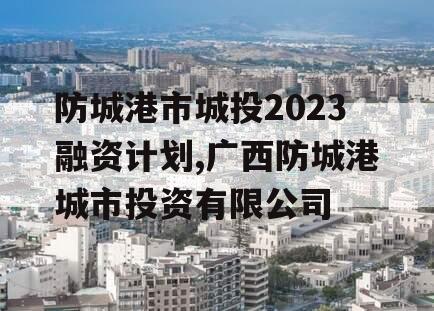 防城港市城投2023融资计划,广西防城港城市投资有限公司